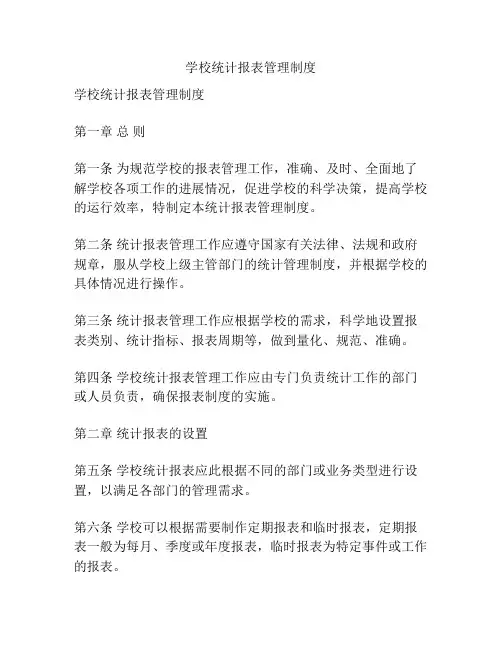 学校统计报表管理制度

学校统计报表管理制度

第一章 总 则

第一条 为规范学校的报表管理工作，准确、及时、全面地了解学校各项工作的进展情况，促进学校的科学决策，提高学校的运行效率，特制定本统计报表管理制度。

第二条 统计报表管理工作应遵守国家有关法律、法规和政府规章，服从学校上级主管部门的统计管理制度，并根据学校的具体情况进行操作。

第三条 统计报表管理工作应根据学校的需求，科学地设置报表类别、统计指标、报表周期等，做到量化、规范、准确。

第四条 学校统计报表管理工作应由专门负责统计工作的部门或人员负责，确保报表制度的实施。

第二章 统计报表的设置

第五条 学校统计报表应此根据不同的部门或业务类型进行设置，以满足各部门的管理需求。

第六条 学校可以根据需要制作定期报表和临时报表，定期报表一般为每月、季度或年度报表，临时报表为特定事件或工作的报表。